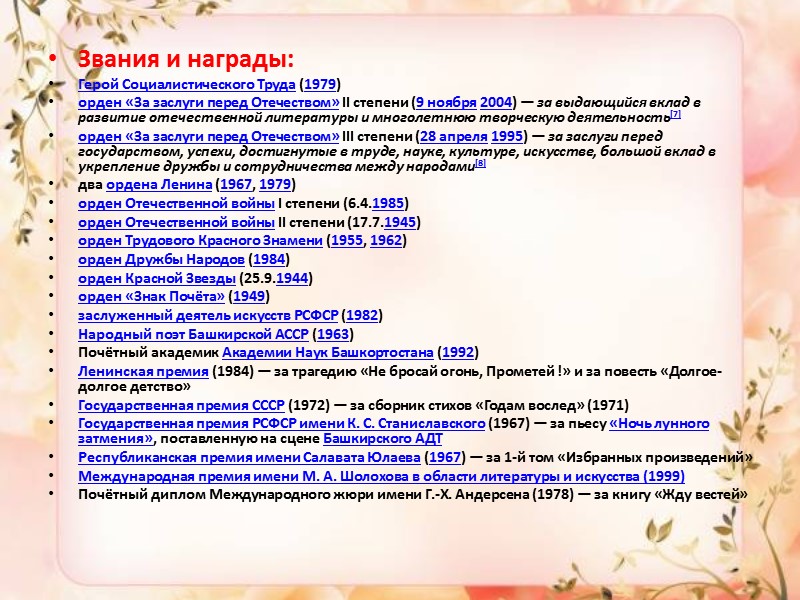 • Звания и награды:
• Герой Социалистического Труда (1979)
• орден «За заслуги перед Отечеством» II степени (9 ноября 2004) — за выдающийся вклад в развитие отечественной литературы и многолетнюю творческую деятельность[7]
• орден «За заслуги перед Отечеством» III степени (28 апреля 1995) — за заслуги перед государством, успехи, достигнутые в труде, науке, культуре, искусстве, большой вклад в укрепление дружбы и сотрудничества между народами[8]
• два ордена Ленина (1967, 1979)
• орден Отечественной войны I степени (6.4.1985)
• орден Отечественной войны II степени (17.7.1945)
• орден Трудового Красного Знамени (1955, 1962)
• орден Дружбы Народов (1984)
• орден Красной Звезды (25.9.1944)
• орден «Знак Почёта» (1949)
• заслуженный деятель искусств РСФСР (1982)
• Народный поэт Башкирской АССР (1963)
• Почётный академик Академии Наук Башкортостана (1992)
• Ленинская премия (1984) — за трагедию «Не бросай огонь, Прометей !» и за повесть «Долгое-долгое детство»
• Государственная премия СССР (1972) — за сборник стихов «Годам вослед» (1971)
• Государственная премия РСФСР имени К. С. Станиславского (1967) — за пьесу «Ночь лунного затмения», поставленную на сцене Башкирского АДТ
• Республиканская премия имени Салавата Юлаева (1967) — за 1-й том «Избранных произведений»
• Международная премия имени М. А. Шолохова в области литературы и искусства (1999)
• Почётный диплом Международного жюри имени Г.-Х. Андерсена (1978) — за книгу «Жду вестей»